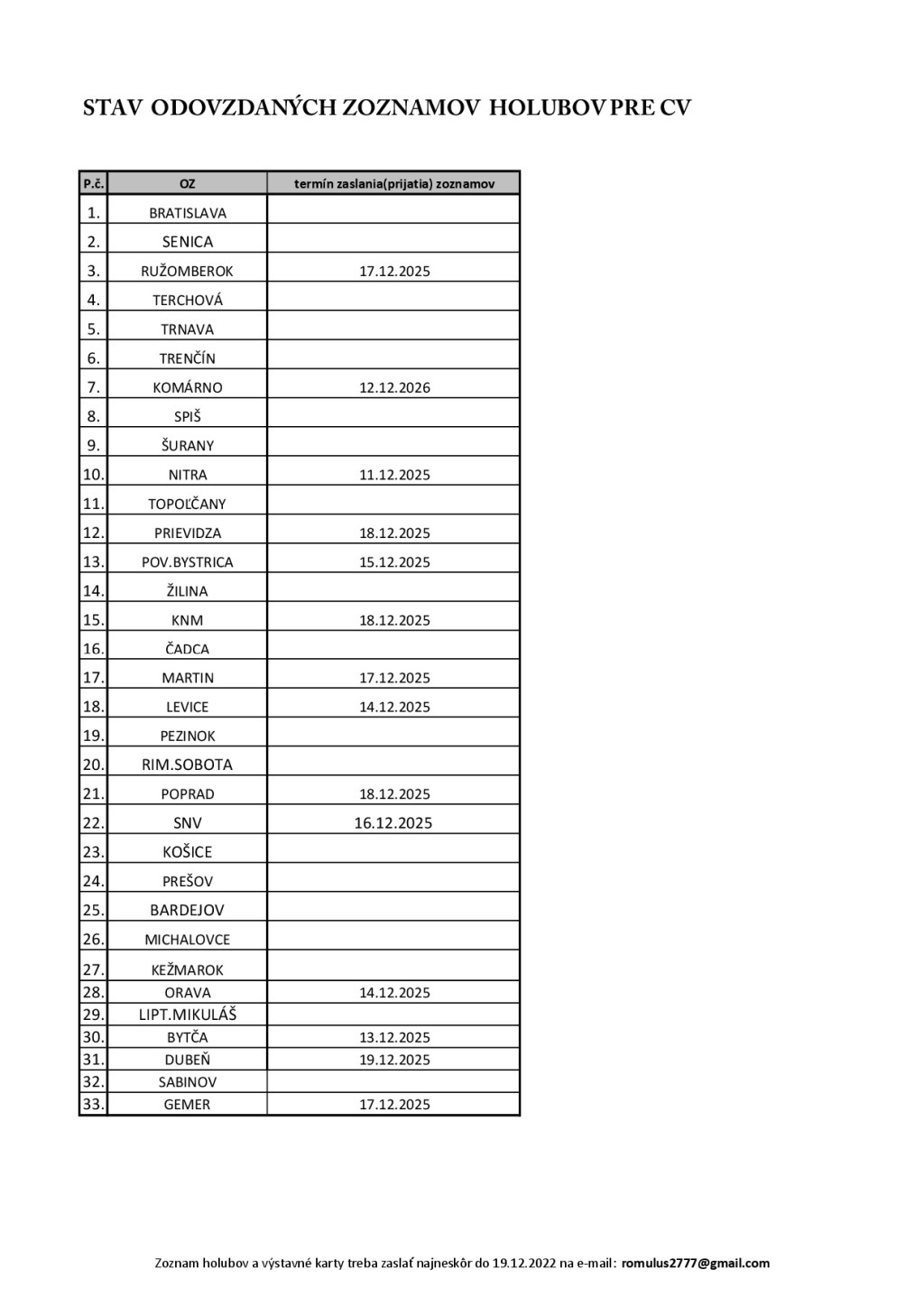 STAV ODOVZDANÝCH ZOZNAMOV HOLUBOV PRE CV

| P.č. | OZ | termín zaslania(prijatia) zoznamov |
|---|---|---|
| 1. | BRATISLAVA | |
| 2. | SENICA | |
| 3. | RUŽOMBEROK | 17.12.2025 |
| 4. | TERCHOVÁ | |
| 5. | TRNAVA | |
| 6. | TRENČÍN | |
| 7. | KOMÁRNO | 12.12.2026 |
| 8. | SPIŠ | |
| 9. | ŠURANY | |
| 10. | NITRA | 11.12.2025 |
| 11. | TOPOĽČANY | |
| 12. | PRIEVIDZA | 18.12.2025 |
| 13. | POV.BYSTRICA | 15.12.2025 |
| 14. | ŽILINA | |
| 15. | KNM | 18.12.2025 |
| 16. | ČADCA | |
| 17. | MARTIN | 17.12.2025 |
| 18. | LEVICE | 14.12.2025 |
| 19. | PEZINOK | |
| 20. | RIM.SOBOTA | |
| 21. | POPRAD | 18.12.2025 |
| 22. | SNV | 16.12.2025 |
| 23. | KOŠICE | |
| 24. | PREŠOV | |
| 25. | BARDEJOV | |
| 26. | MICHALOVCE | |
| 27. | KEŽMAROK | |
| 28. | ORAVA | 14.12.2025 |
| 29. | LIPT.MIKULÁŠ | |
| 30. | BYTČA | 13.12.2025 |
| 31. | DUBEŇ | 19.12.2025 |
| 32. | SABINOV | |
| 33. | GEMER | 17.12.2025 |

Zoznam holubov a výstavné karty treba zaslať najneskôr do 19.12.2022 na e-mail: romulus2777@gmail.com